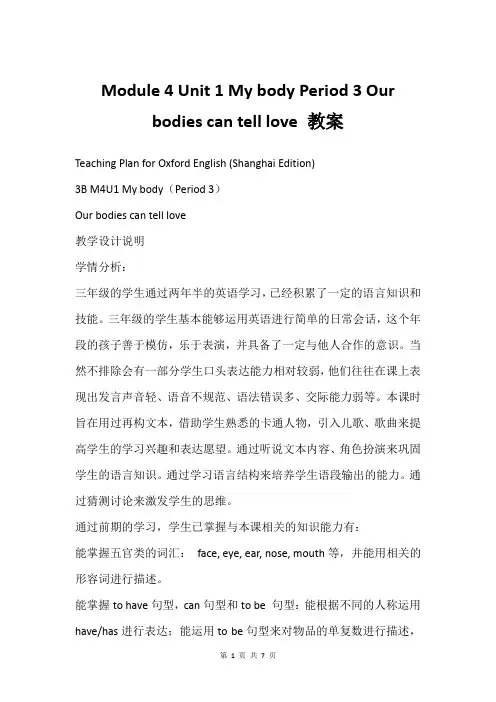 Module 4 Unit 1 My body Period 3 Our bodies can tell love 教案

Teaching Plan for Oxford English (Shanghai Edition)

3B M4U1 My body（Period 3）

Our bodies can tell love

教学设计说明

学情分析：

三年级的学生通过两年半的英语学习，已经积累了一定的语言知识和技能。三年级的学生基本能够运用英语进行简单的日常会话，这个年段的孩子善于模仿，乐于表演，并具备了一定与他人合作的意识。当然不排除会有一部分学生口头表达能力相对较弱，他们往往在课上表现出发言声音轻、语音不规范、语法错误多、交际能力弱等。本课时旨在用过再构文本，借助学生熟悉的卡通人物，引入儿歌、歌曲来提高学生的学习兴趣和表达愿望。通过听说文本内容、角色扮演来巩固学生的语言知识。通过学习语言结构来培养学生语段输出的能力。通过猜测讨论来激发学生的思维。

通过前期的学习，学生已掌握与本课相关的知识能力有：

能掌握五官类的词汇： face, eye, ear, nose, mouth 等，并能用相关的形容词进行描述。

能掌握 to have 句型，can 句型和 to be 句型：能根据不同的人称运用 have/has 进行表达；能运用 to be 句型来对物品的单复数进行描述，

第 1 页 共 7 页